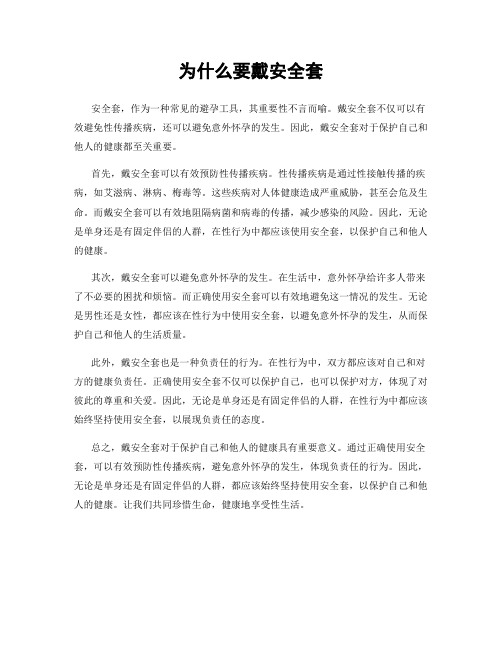 为什么要戴安全套

安全套，作为一种常见的避孕工具，其重要性不言而喻。戴安全套不仅可以有效避免性传播疾病，还可以避免意外怀孕的发生。因此，戴安全套对于保护自己和他人的健康都至关重要。

首先，戴安全套可以有效预防性传播疾病。性传播疾病是通过性接触传播的疾病，如艾滋病、淋病、梅毒等。这些疾病对人体健康造成严重威胁，甚至会危及生命。而戴安全套可以有效地阻隔病菌和病毒的传播，减少感染的风险。因此，无论是单身还是有固定伴侣的人群，在性行为中都应该使用安全套，以保护自己和他人的健康。

其次，戴安全套可以避免意外怀孕的发生。在生活中，意外怀孕给许多人带来了不必要的困扰和烦恼。而正确使用安全套可以有效地避免这一情况的发生。无论是男性还是女性，都应该在性行为中使用安全套，以避免意外怀孕的发生，从而保护自己和他人的生活质量。

此外，戴安全套也是一种负责任的行为。在性行为中，双方都应该对自己和对方的健康负责任。正确使用安全套不仅可以保护自己，也可以保护对方，体现了对彼此的尊重和关爱。因此，无论是单身还是有固定伴侣的人群，在性行为中都应该始终坚持使用安全套，以展现负责任的态度。

总之，戴安全套对于保护自己和他人的健康具有重要意义。通过正确使用安全套，可以有效预防性传播疾病，避免意外怀孕的发生，体现负责任的行为。因此，无论是单身还是有固定伴侣的人群，都应该始终坚持使用安全套，以保护自己和他人的健康。让我们共同珍惜生命，健康地享受性生活。